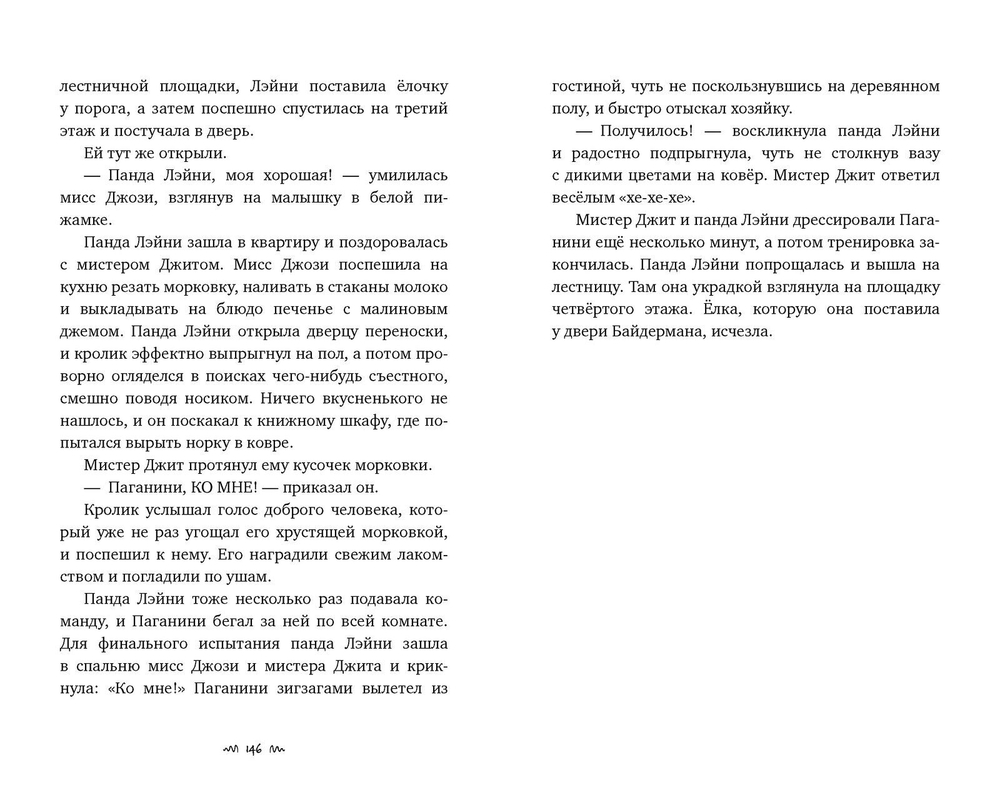 лестничной площадки, Лэйни поставила ёлочку у порога, а затем поспешно спустилась на третий этаж и постучала в дверь.

Ей тут же открыли.

— Панда Лэйни, моя хорошая! — умилилась мисс Джози, взглянув на малышку в белой пижамке.

Панда Лэйни зашла в квартиру и поздоровалась с мистером Джитом. Мисс Джози поспешила на кухню резать морковку, наливать в стаканы молоко и выкладывать на блюдо печенье с малиновым джемом. Панда Лэйни открыла дверцу переноски, и кролик эффектно выпрыгнул на пол, а потом проворно огляделся в поисках чего-нибудь съестного, смешно поводя носиком. Ничего вкусненького не нашлось, и он поскакал к книжному шкафу, где попытался вырыть норку в ковре.

Мистер Джит протянул ему кусочек морковки.

— Паганини, КО МНЕ! — приказал он.

Кролик услышал голос доброго человека, который уже не раз угощал его хрустящей морковкой, и поспешил к нему. Его наградили свежим лакомством и погладили по ушам.

Панда Лэйни тоже несколько раз подавала команду, и Паганини бегал за ней по всей комнате. Для финального испытания панда Лэйни зашла в спальню мисс Джози и мистера Джита и крикнула: «Ко мне!» Паганини зигзагами вылетел из

146

гостиной, чуть не поскользнувшись на деревянном полу, и быстро отыскал хозяйку.

— Получилось! — воскликнула панда Лэйни и радостно подпрыгнула, чуть не столкнув вазу с дикими цветами на ковёр. Мистер Джит ответил весёлым «хе-хе-хе».

Мистер Джит и панда Лэйни дрессировали Паганини ещё несколько минут, а потом тренировка закончилась. Панда Лэйни попрощалась и вышла на лестницу. Там она украдкой взглянула на площадку четвёртого этажа. Ёлка, которую она поставила у двери Байдермана, исчезла.